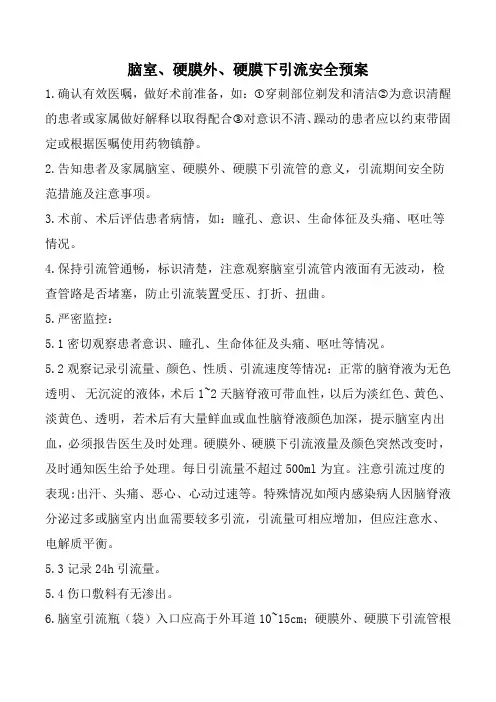 脑室、硬膜外、硬膜下引流安全预案

1.确认有效医嘱，做好术前准备，如：①穿刺部位剃发和清洁②为意识清醒的患者或家属做好解释以取得配合③对意识不清、躁动的患者应以约束带固定或根据医嘱使用药物镇静。

2.告知患者及家属脑室、硬膜外、硬膜下引流管的意义，引流期间安全防范措施及注意事项。

3.术前、术后评估患者病情，如：瞳孔、意识、生命体征及头痛、呕吐等情况。

4.保持引流管通畅，标识清楚，注意观察脑室引流管内液面有无波动，检查管路是否堵塞，防止引流装置受压、打折、扭曲。

5.严密监控：

5.1 密切观察患者意识、瞳孔、生命体征及头痛、呕吐等情况。

5.2 观察记录引流量、颜色、性质、引流速度等情况：正常的脑脊液为无色透明、无沉淀的液体，术后 1~2 天脑脊液可带血性，以后为淡红色、黄色、淡黄色、透明，若术后有大量鲜血或血性脑脊液颜色加深，提示脑室内出血，必须报告医生及时处理。硬膜外、硬膜下引流液量及颜色突然改变时，及时通知医生给予处理。每日引流量不超过 500ml 为宜。注意引流过度的表现：出汗、头痛、恶心、心动过速等。特殊情况如颅内感染病人因脑脊液分泌过多或脑室内出血需要较多引流，引流量可相应增加，但应注意水、电解质平衡。

5.3 记录 24h 引流量。

5.4 伤口敷料有无渗出。

6.脑室引流瓶（袋）入口应高于外耳道 10~15cm；硬膜外、硬膜下引流管根